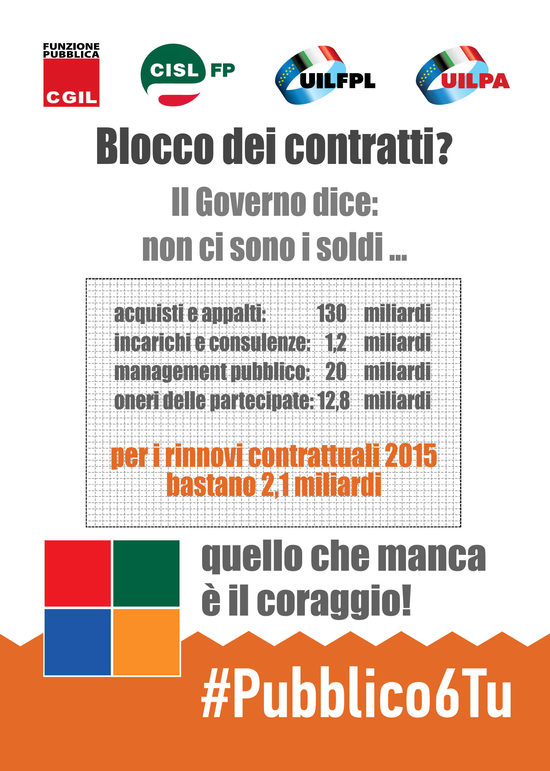 FUNZIONE PUBBLICA
CGIL

CISL FP

UILFPL

UILPA

Blocco dei contratti?

Il Governo dice:
non ci sono i soldi ...

acquisti e appalti: 130 miliardi
incarichi e consulenze: 1,2 miliardi
management pubblico: 20 miliardi
oneri delle partecipate: 12,8 miliardi

per i rinnovi contrattuali 2015
bastano 2,1 miliardi

quello che manca
è il coraggio!

#Pubblico6Tu